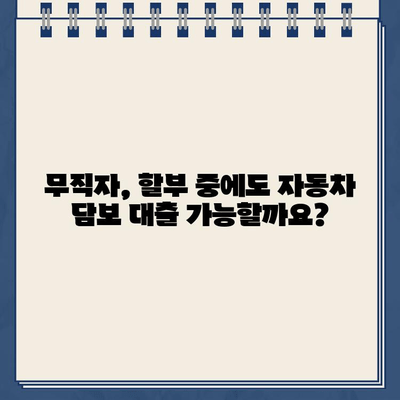 무직자, 할부 중에도 자동차 담보 대출 가능할까요?